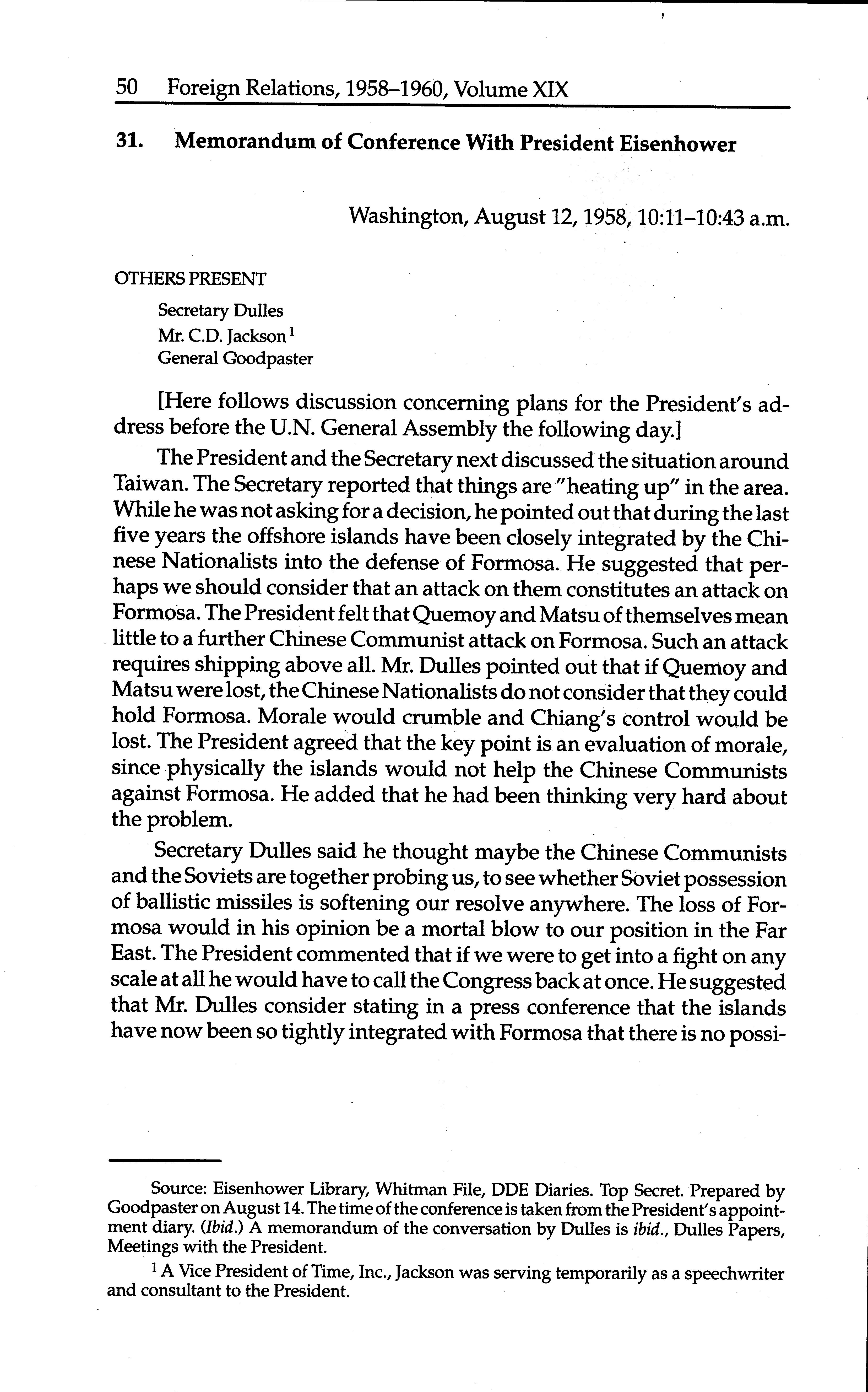 50 Foreign Relations, 1958–1960, Volume XIX

31. Memorandum of Conference With President Eisenhower

Washington, August 12, 1958, 10:11–10:43 a.m.

OTHERS PRESENT

Secretary Dulles
Mr. C.D. Jackson $^1$
General Goodpaster

[Here follows discussion concerning plans for the President's address before the U.N. General Assembly the following day.]

The President and the Secretary next discussed the situation around Taiwan. The Secretary reported that things are "heating up" in the area. While he was not asking for a decision, he pointed out that during the last five years the offshore islands have been closely integrated by the Chinese Nationalists into the defense of Formosa. He suggested that perhaps we should consider that an attack on them constitutes an attack on Formosa. The President felt that Quemoy and Matsu of themselves mean little to a further Chinese Communist attack on Formosa. Such an attack requires shipping above all. Mr. Dulles pointed out that if Quemoy and Matsu were lost, the Chinese Nationalists do not consider that they could hold Formosa. Morale would crumble and Chiang's control would be lost. The President agreed that the key point is an evaluation of morale, since physically the islands would not help the Chinese Communists against Formosa. He added that he had been thinking very hard about the problem.

Secretary Dulles said he thought maybe the Chinese Communists and the Soviets are together probing us, to see whether Soviet possession of ballistic missiles is softening our resolve anywhere. The loss of Formosa would in his opinion be a mortal blow to our position in the Far East. The President commented that if we were to get into a fight on any scale at all he would have to call the Congress back at once. He suggested that Mr. Dulles consider stating in a press conference that the islands have now been so tightly integrated with Formosa that there is no possi-

Source: Eisenhower Library, Whitman File, DDE Diaries. Top Secret. Prepared by Goodpaster on August 14. The time of the conference is taken from the President's appointment diary. (Ibid.) A memorandum of the conversation by Dulles is ibid., Dulles Papers, Meetings with the President.

$^1$ A Vice President of Time, Inc., Jackson was serving temporarily as a speechwriter and consultant to the President.